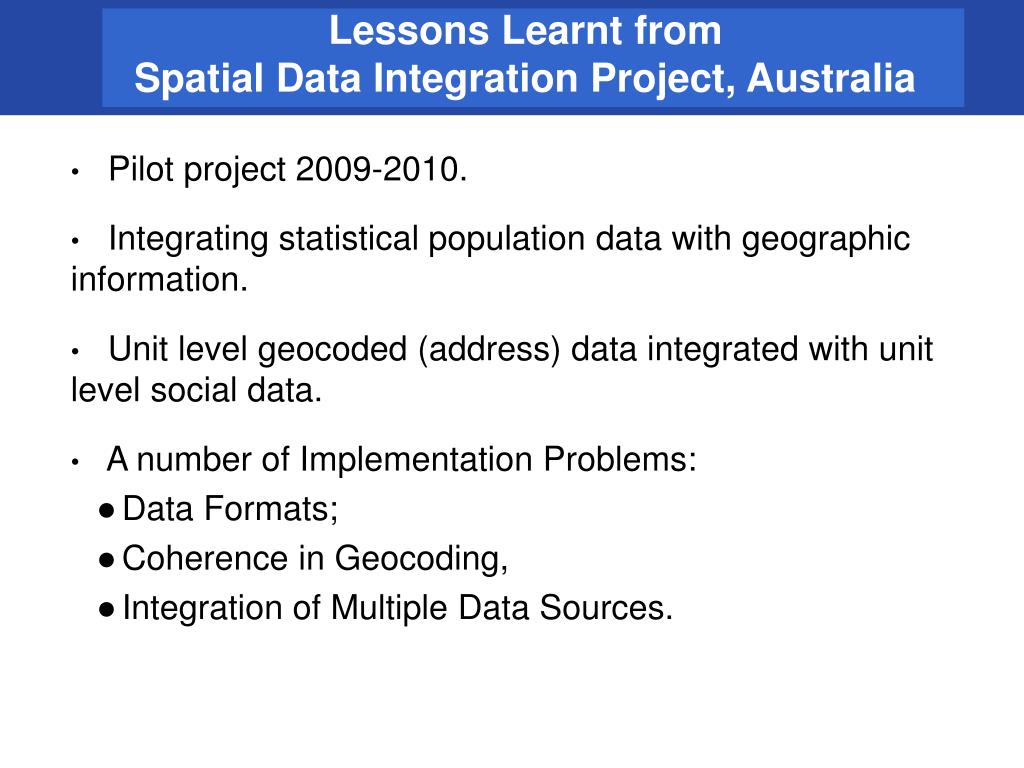 Lessons Learnt from
Spatial Data Integration Project, Australia

• Pilot project 2009-2010.

• Integrating statistical population data with geographic information.

• Unit level geocoded (address) data integrated with unit level social data.

• A number of Implementation Problems:
● Data Formats;
● Coherence in Geocoding,
● Integration of Multiple Data Sources.